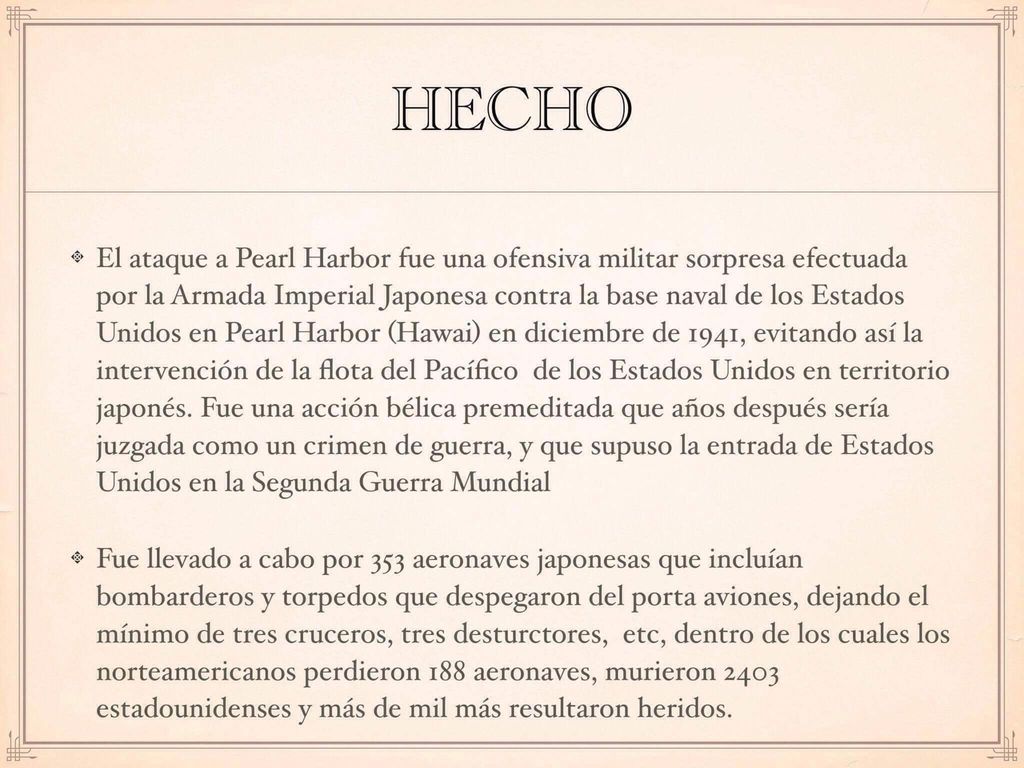 HECHO

El ataque a Pearl Harbor fue una ofensiva militar sorpresa efectuada por la Armada Imperial Japonesa contra la base naval de los Estados Unidos en Pearl Harbor (Hawai) en diciembre de 1941, evitando así la intervención de la flota del Pacífico de los Estados Unidos en territorio japonés. Fue una acción bélica premeditada que años después sería juzgada como un crimen de guerra, y que supuso la entrada de Estados Unidos en la Segunda Guerra Mundial

Fue llevado a cabo por 353 aeronaves japonesas que incluían bombarderos y torpedos que despegaron del porta aviones, dejando el mínimo de tres cruceros, tres desturctores, etc, dentro de los cuales los norteamericanos perdieron 188 aeronaves, murieron 2403 estadounidenses y más de mil más resultaron heridos.